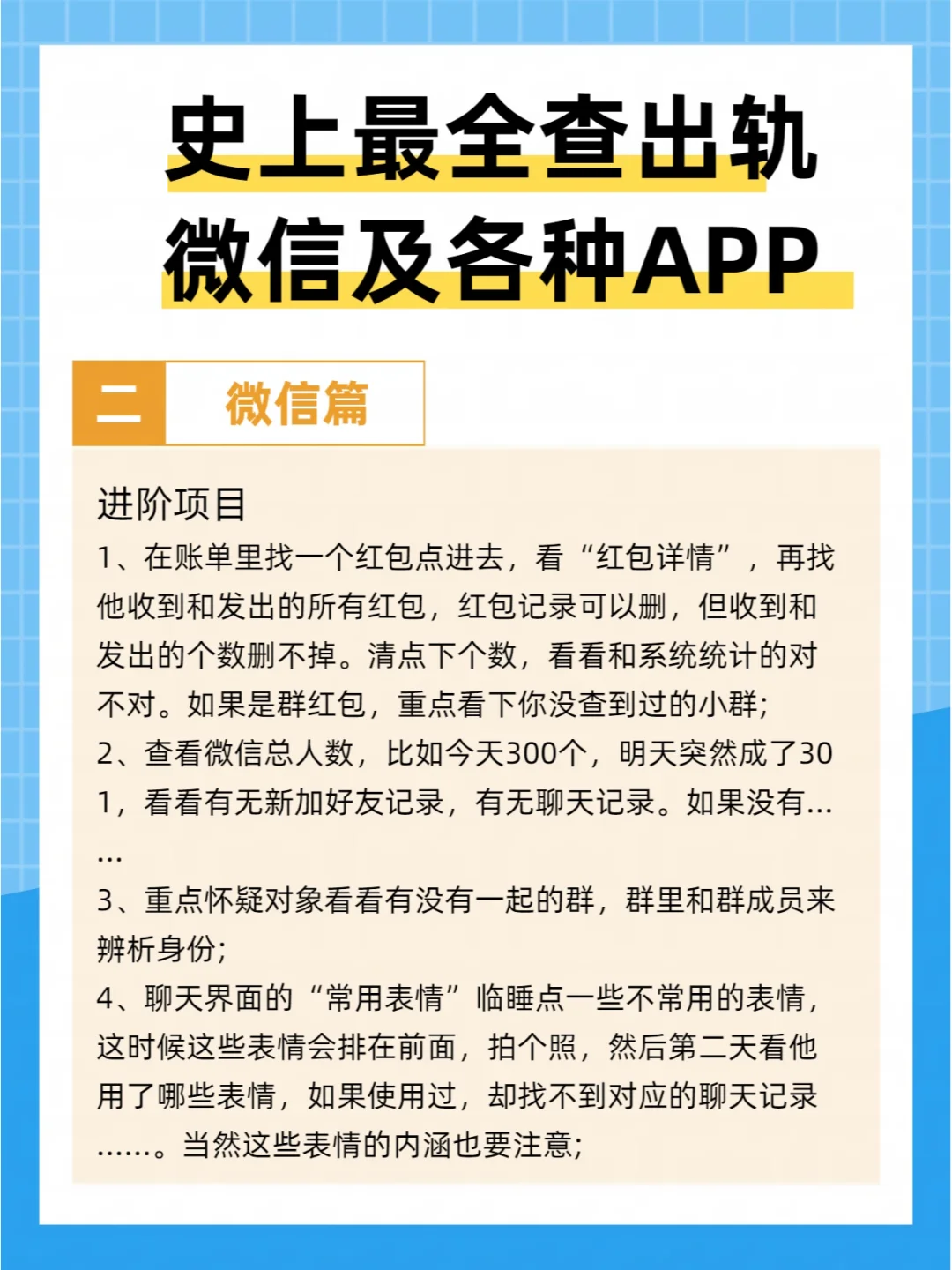 史上最全查出轨
微信及各种APP

二 微信篇

进阶项目

1、在账单里找一个红包点进去，看“红包详情”，再找他收到和发出的所有红包，红包记录可以删，但收到和发出的个数删不掉。清点下个数，看看和系统统计的对不对。如果是群红包，重点看下你没查到过的小群;

2、查看微信总人数，比如今天300个，明天突然成了301，看看有无新加好友记录，有无聊天记录。如果没有……

3、重点怀疑对象看看有没有一起的群，群里和群成员来辨析身份;

4、聊天界面的“常用表情”临睡点一些不常用的表情，这时候这些表情会排在前面，拍个照，然后第二天看他用了哪些表情，如果使用过，却找不到对应的聊天记录……。当然这些表情的内涵也要注意;